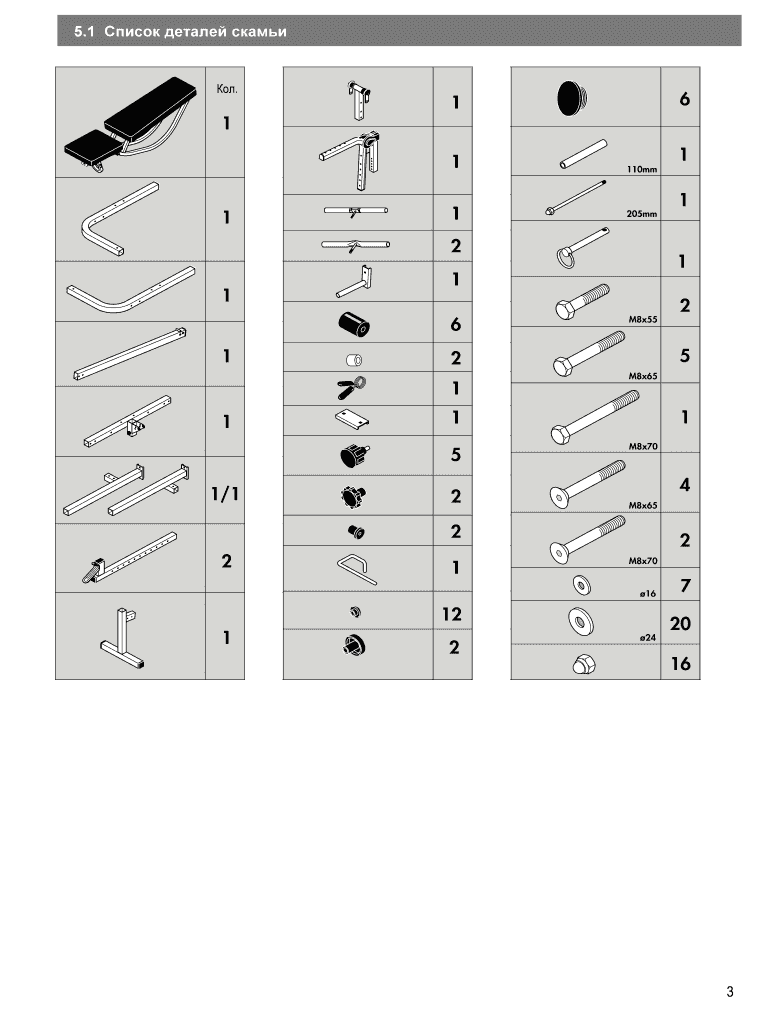 5.1 Список деталей скамьи

| | Кол. |
|---|---|
| | 1 |
| | 1 |
| | 1 |
| | 1 |
| | 1 |
| | 1/1 |
| | 2 |
| | 1 |

| | |
|---|---|
| | 1 |
| | 1 |
| | 1 |
| | 2 |
| | 1 |
| | 6 |
| | 2 |
| | 1 |
| | 1 |
| | 5 |
| | 2 |
| | 2 |
| | 1 |
| | 12 |
| | 2 |

| | |
|---|---|
| | 6 |
| 110mm | 1 |
| 205mm | 1 |
| | 1 |
| M8x55 | 2 |
| M8x65 | 5 |
| M8x70 | 1 |
| M8x65 | 4 |
| M8x70 | 2 |
| ø16 | 7 |
| ø24 | 20 |
| | 16 |

3